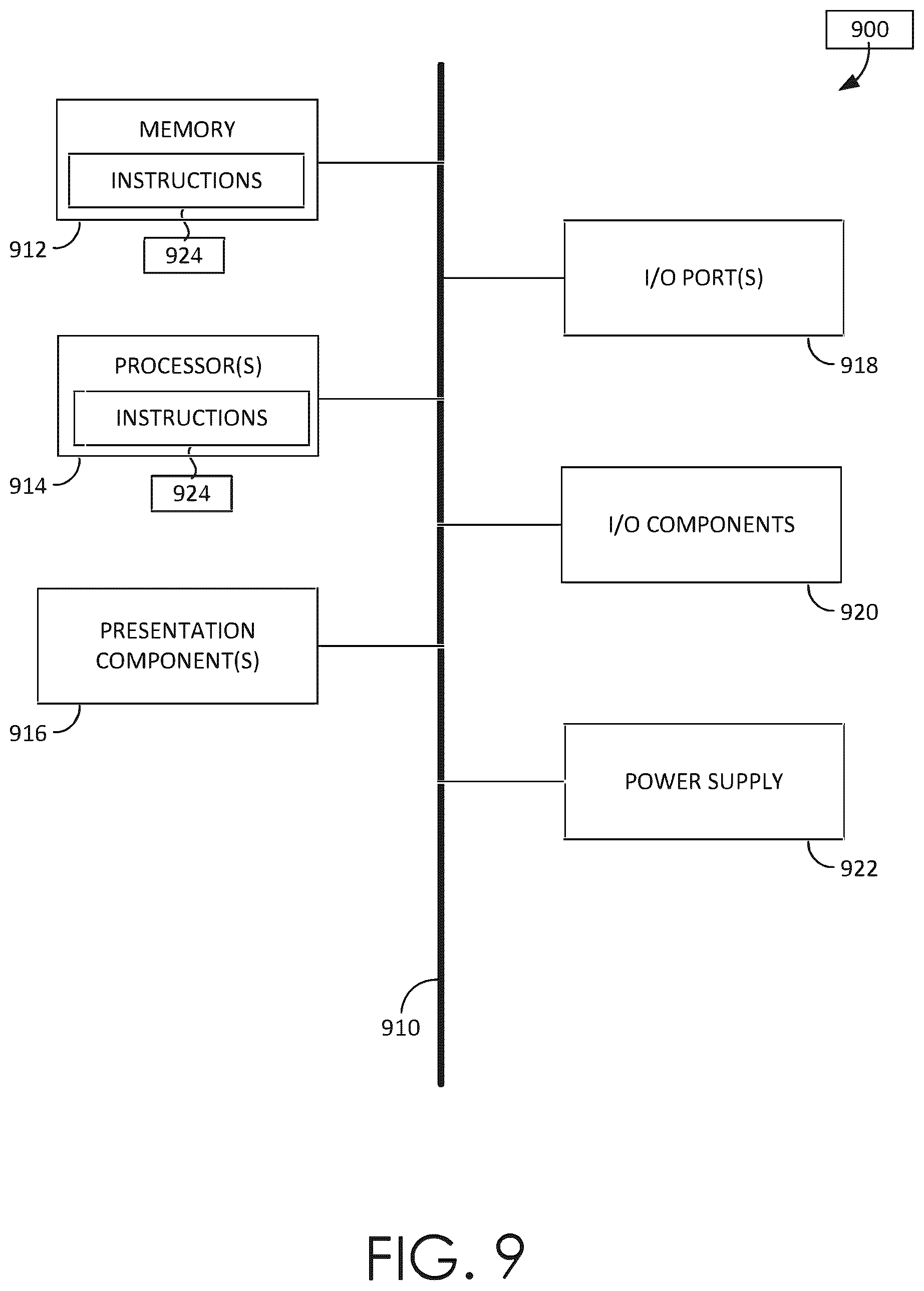 900

MEMORY

INSTRUCTIONS

912

924

I/O PORT(S)

918

PROCESSOR(S)

INSTRUCTIONS

914

924

I/O COMPONENTS

920

PRESENTATION COMPONENT(S)

916

POWER SUPPLY

922

910

FIG. 9